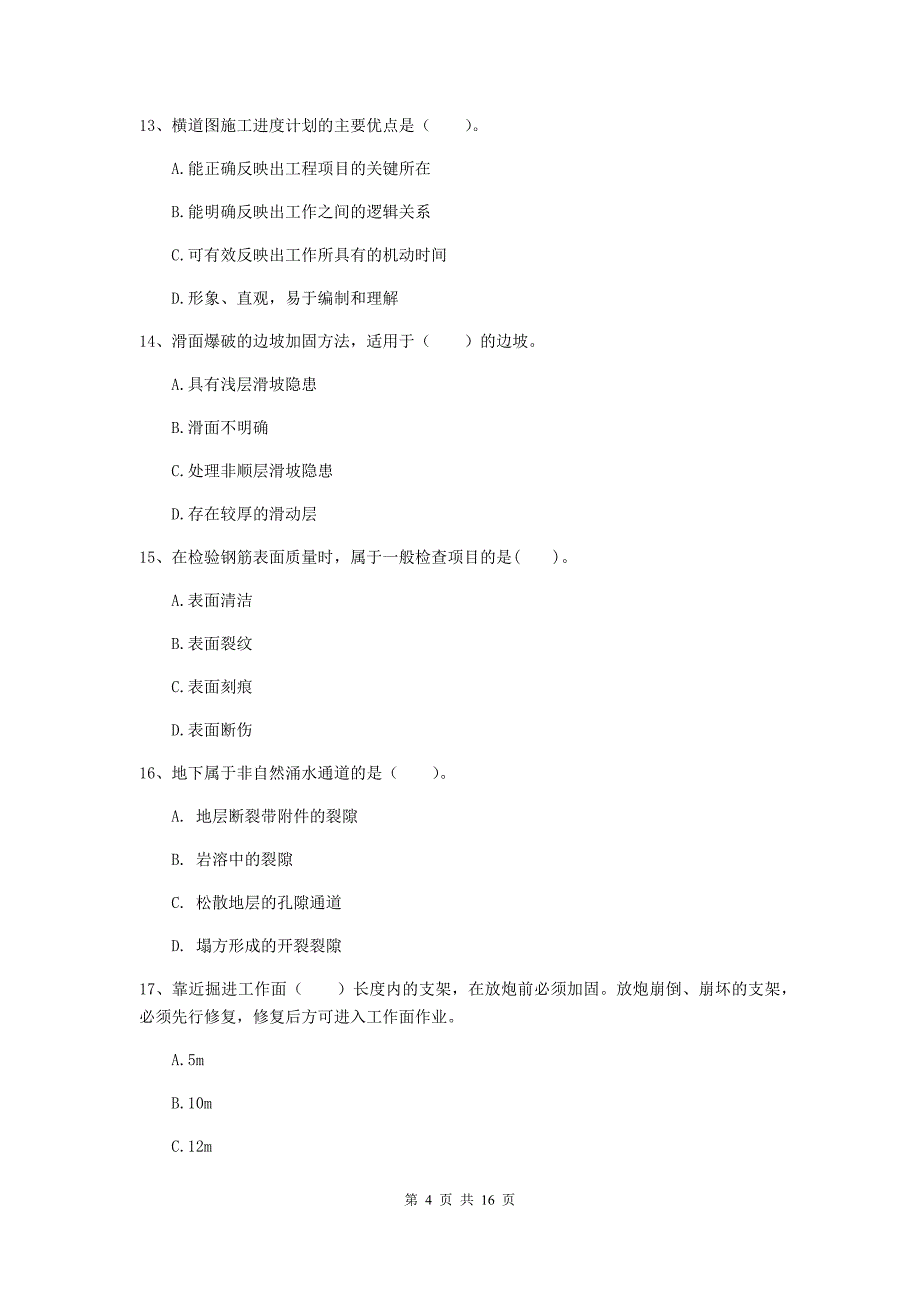 13、横道图施工进度计划的主要优点是（　　）。

A.能正确反映出工程项目的关键所在

B.能明确反映出工作之间的逻辑关系

C.可有效反映出工作所具有的机动时间

D.形象、直观，易于编制和理解

14、滑面爆破的边坡加固方法，适用于（　　）的边坡。

A.具有浅层滑坡隐患

B.滑面不明确

C.处理非顺层滑坡隐患

D.存在较厚的滑动层

15、在检验钢筋表面质量时，属于一般检查项目的是(　　)。

A.表面清洁

B.表面裂纹

C.表面刻痕

D.表面断伤

16、地下属于非自然涌水通道的是（　　）。

A. 地层断裂带附件的裂隙

B. 岩溶中的裂隙

C. 松散地层的孔隙通道

D. 塌方形成的开裂裂隙

17、靠近掘进工作面（　　）长度内的支架，在放炮前必须加固。放炮崩倒、崩坏的支架，必须先行修复，修复后方可进入工作面作业。

A.5m

B.10m

C.12m

第 4 页 共 16 页